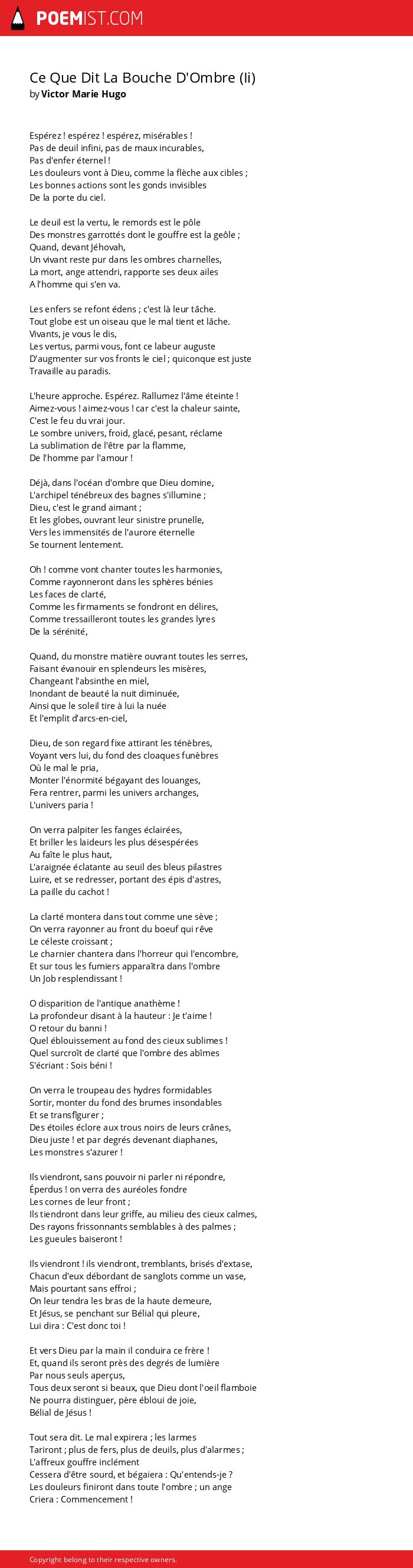 POEMIST.COM

Ce Que Dit La Bouche D'Ombre (Ii)
by Victor Marie Hugo

Espérez ! espérez ! espérez, misérables !
Pas de deuil infini, pas de maux incurables,
Pas d'enfer éternel !
Les douleurs vont à Dieu, comme la flèche aux cibles ;
Les bonnes actions sont les gonds invisibles
De la porte du ciel.

Le deuil est la vertu, le remords est le pôle
Des monstres garrottés dont le gouffre est la geôle ;
Quand, devant Jéhovah,
Un vivant reste pur dans les ombres charnelles,
La mort, ange attendri, rapporte ses deux ailes
A l'homme qui s'en va.

Les enfers se refont édens ; c'est là leur tâche.
Tout globe est un oiseau que le mal tient et lâche.
Vivants, je vous le dis,
Les vertus, parmi vous, font ce labeur auguste
D'augmenter sur vos fronts le ciel ; quiconque est juste
Travaille au paradis.

L'heure approche. Espérez. Rallumez l'âme éteinte !
Aimez-vous ! aimez-vous ! car c'est la chaleur sainte,
C'est le feu du vrai jour.
Le sombre univers, froid, glacé, pesant, réclame
La sublimation de l'être par la flamme,
De l'homme par l'amour !

Déjà, dans l'océan d'ombre que Dieu domine,
L'archipel ténébreux des bagnes s'illumine ;
Dieu, c'est le grand aimant ;
Et les globes, ouvrant leur sinistre prunelle,
Vers les immensités de l'aurore éternelle
Se tournent lentement.

Oh ! comme vont chanter toutes les harmonies,
Comme rayonneront dans les sphères bénies
Les faces de clarté,
Comme les firmaments se fondront en délires,
Comme tressailleront toutes les grandes lyres
De la sérénité,

Quand, du monstre matière ouvrant toutes les serres,
Faisant évanouir en splendeurs les misères,
Changeant l'absinthe en miel,
Inondant de beauté la nuit diminuée,
Ainsi que le soleil tire à lui la nuée
Et l'emplit d'arcs-en-ciel,

Dieu, de son regard fixe attirant les ténèbres,
Voyant vers lui, du fond des cloaques funèbres
Où le mal le pria,
Monter l'énormité bégayant des louanges,
Fera rentrer, parmi les univers archanges,
L'univers paria !

On verra palpiter les fanges éclairées,
Et briller les laideurs les plus désespérées
Au faîte le plus haut,
L'araignée éclatante au seuil des bleus pilastres
Luire, et se redresser, portant des épis d'astres,
La paille du cachot !

La clarté montera dans tout comme une sève ;
On verra rayonner au front du boeuf qui rêve
Le céleste croissant ;
Le charnier chantera dans l'horreur qui l'encombre,
Et sur tous les fumiers apparaîtra dans l'ombre
Un Job resplendissant !

O disparition de l'antique anathème !
La profondeur disant à la hauteur : Je t'aime !
O retour du banni !
Quel éblouissement au fond des cieux sublimes !
Quel surcroît de clarté que l'ombre des abîmes
S'écriant : Sois béni !

On verra le troupeau des hydres formidables
Sortir, monter du fond des brumes insondables
Et se transfigurer ;
Des étoiles éclore aux trous noirs de leurs crânes,
Dieu juste ! et par degrés devenant diaphanes,
Les monstres s'azurer !

Ils viendront, sans pouvoir ni parler ni répondre,
Éperdus ! on verra des auréoles fondre
Les cornes de leur front ;
Ils tiendront dans leur griffe, au milieu des cieux calmes,
Des rayons frissonnants semblables à des palmes ;
Les gueules baiseront !

Ils viendront ! ils viendront, tremblants, brisés d'extase,
Chacun d'eux débordant de sanglots comme un vase,
Mais pourtant sans effroi ;
On leur tendra les bras de la haute demeure,
Et Jésus, se penchant sur Bélial qui pleure,
Lui dira : C'est donc toi !

Et vers Dieu par la main il conduira ce frère !
Et, quand ils seront près des degrés de lumière
Par nous seuls aperçus,
Tous deux seront si beaux, que Dieu dont l'oeil flamboie
Ne pourra distinguer, père ébloui de joie,
Bélial de Jésus !

Tout sera dit. Le mal expirera ; les larmes
Tariront ; plus de fers, plus de deuils, plus d'alarmes ;
L'affreux gouffre inclément
Cessera d'être sourd, et bégaiera : Qu'entends-je ?
Les douleurs finiront dans toute l'ombre ; un ange
Criera : Commencement !

Copyright belong to their respective owners.